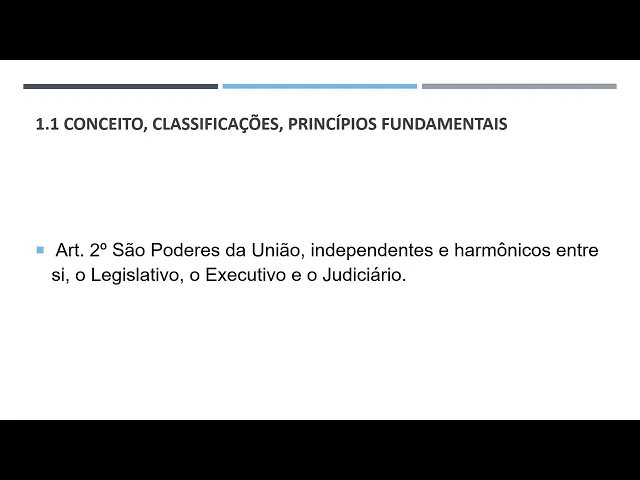 1.1 CONCEITO, CLASSIFICAÇÕES, PRINCÍPIOS FUNDAMENTAIS

• Art. 2º São Poderes da União, independentes e harmônicos entre si, o Legislativo, o Executivo e o Judiciário.